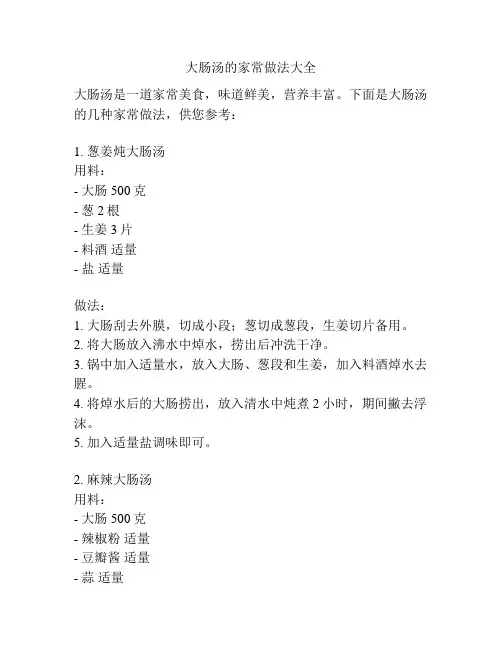 大肠汤的家常做法大全

大肠汤是一道家常美食，味道鲜美，营养丰富。下面是大肠汤的几种家常做法，供您参考：

1. 葱姜炖大肠汤
用料：
- 大肠 500 克
- 葱 2 根
- 生姜 3 片
- 料酒 适量
- 盐 适量

做法：
1. 大肠刮去外膜，切成小段；葱切成葱段，生姜切片备用。
2. 将大肠放入沸水中焯水，捞出后冲洗干净。
3. 锅中加入适量水，放入大肠、葱段和生姜，加入料酒焯水去腥。
4. 将焯水后的大肠捞出，放入清水中炖煮 2 小时，期间撇去浮沫。
5. 加入适量盐调味即可。

2. 麻辣大肠汤
用料：
- 大肠 500 克
- 辣椒粉 适量
- 豆瓣酱 适量
- 蒜 适量